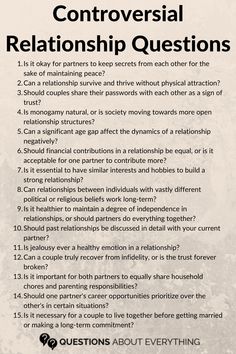 Controversial Relationship Questions

1. Is it okay for partners to keep secrets from each other for the sake of maintaining peace?
2. Can a relationship survive and thrive without physical attraction?
3. Should couples share their passwords with each other as a sign of trust?
4. Is monogamy natural, or is society moving towards more open relationship structures?
5. Can a significant age gap affect the dynamics of a relationship negatively?
6. Should financial contributions in a relationship be equal, or is it acceptable for one partner to contribute more?
7. Is it essential to have similar interests and hobbies to build a strong relationship?
8. Can relationships between individuals with vastly different political or religious beliefs work long-term?
9. Is it healthier to maintain a degree of independence in relationships, or should partners do everything together?
10. Should past relationships be discussed in detail with your current partner?
11. Is jealousy ever a healthy emotion in a relationship?
12. Can a couple truly recover from infidelity, or is the trust forever broken?
13. Is it important for both partners to equally share household chores and parenting responsibilities?
14. Should one partner's career opportunities prioritize over the other's in certain situations?
15. Is it necessary for a couple to live together before getting married or making a long-term commitment?

QUESTIONS ABOUT EVERYTHING